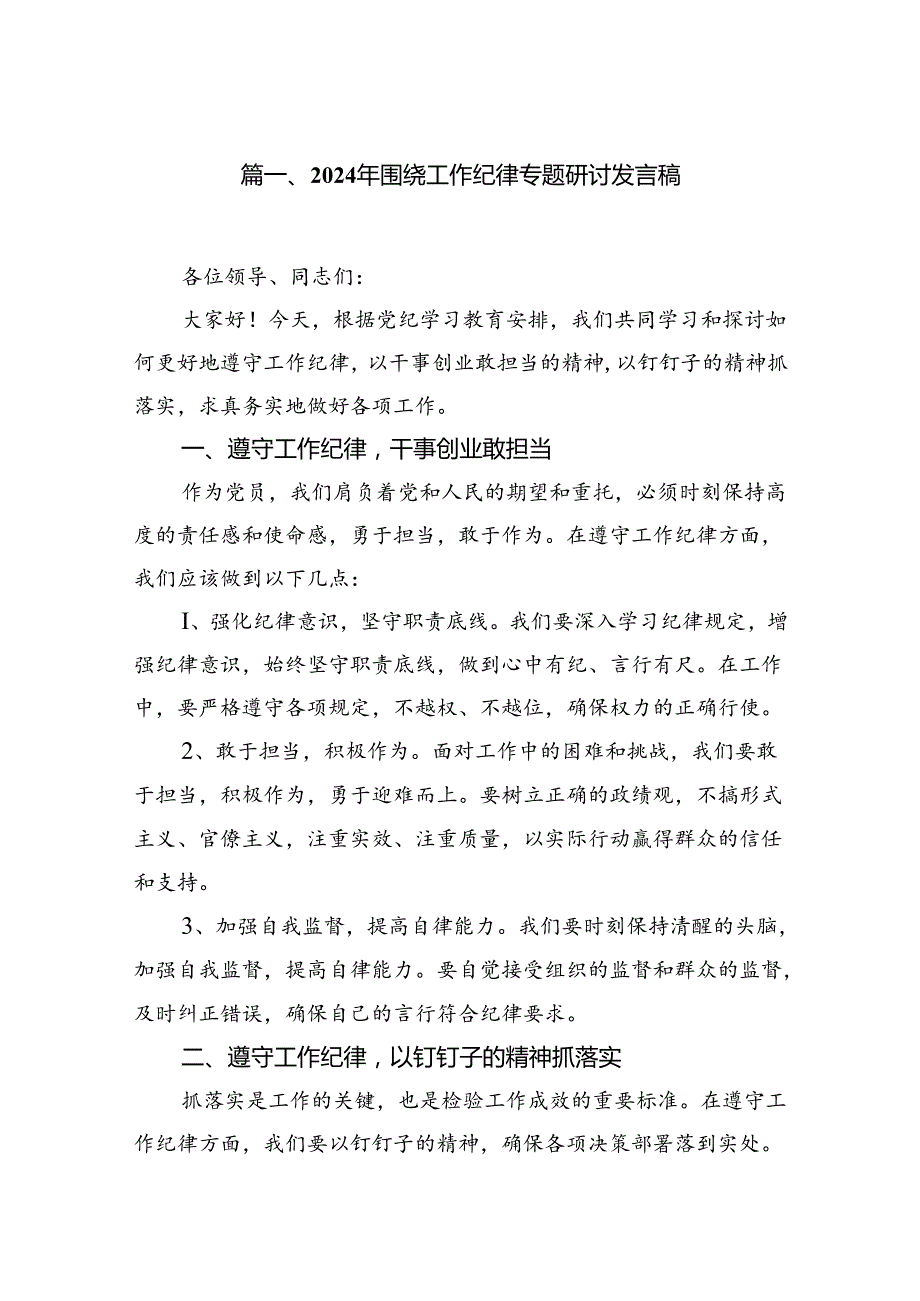 篇一、2024年围绕工作纪律专题研讨发言稿

各位领导、同志们：

大家好！今天，根据党纪学习教育安排，我们共同学习和探讨如何更好地遵守工作纪律，以干事创业敢担当的精神，以钉钉子的精神抓落实，求真务实地做好各项工作。

一、遵守工作纪律，干事创业敢担当

作为党员，我们肩负着党和人民的期望和重托，必须时刻保持高度的责任感和使命感，勇于担当，敢于作为。在遵守工作纪律方面，我们应该做到以下几点：

I、强化纪律意识，坚守职责底线。我们要深入学习纪律规定，增强纪律意识，始终坚守职责底线，做到心中有纪、言行有尺。在工作中，要严格遵守各项规定，不越权、不越位，确保权力的正确行使。

2、敢于担当，积极作为。面对工作中的困难和挑战，我们要敢于担当，积极作为，勇于迎难而上。要树立正确的政绩观，不搞形式主义、官僚主义，注重实效、注重质量，以实际行动赢得群众的信任和支持。

3、加强自我监督，提高自律能力。我们要时刻保持清醒的头脑，加强自我监督，提高自律能力。要自觉接受组织的监督和群众的监督，及时纠正错误，确保自己的言行符合纪律要求。

二、遵守工作纪律，以钉钉子的精神抓落实

抓落实是工作的关键，也是检验工作成效的重要标准。在遵守工作纪律方面，我们要以钉钉子的精神，确保各项决策部署落到实处。